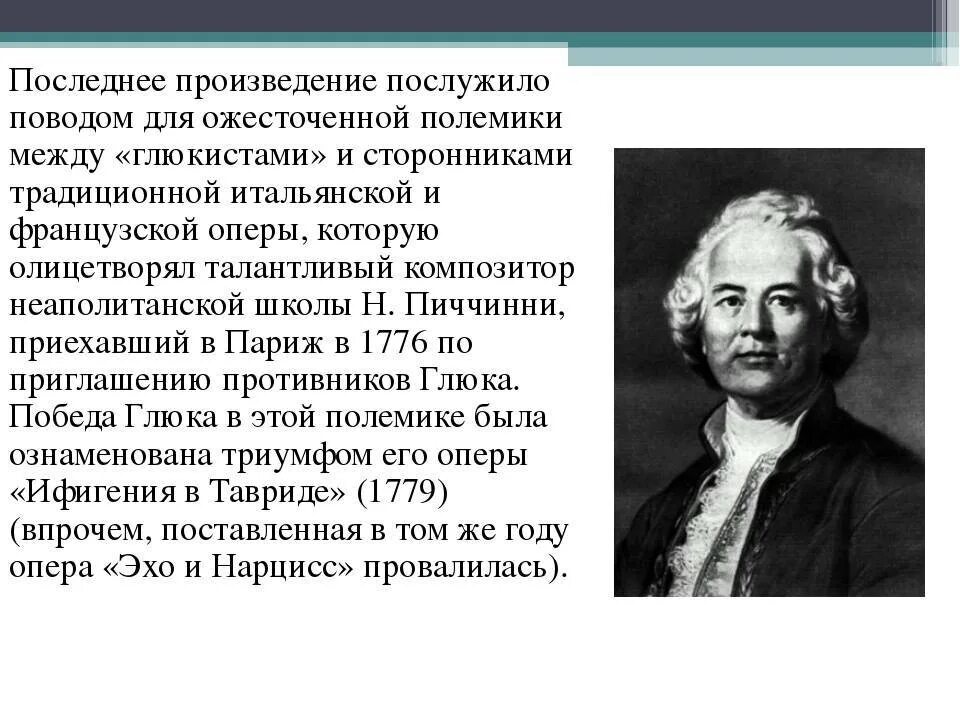 Последнее произведение послужило поводом для ожесточенной полемики между «глюкистами» и сторонниками традиционной итальянской и французской оперы, которую олицетворял талантливый композитор неаполитанской школы Н. Пиччинни, приехавший в Париж в 1776 по приглашению противников Глюка. Победа Глюка в этой полемике была ознаменована триумфом его оперы «Ифигения в Тавриде» (1779) (впрочем, поставленная в том же году опера «Эхо и Нарцисс» провалилась).